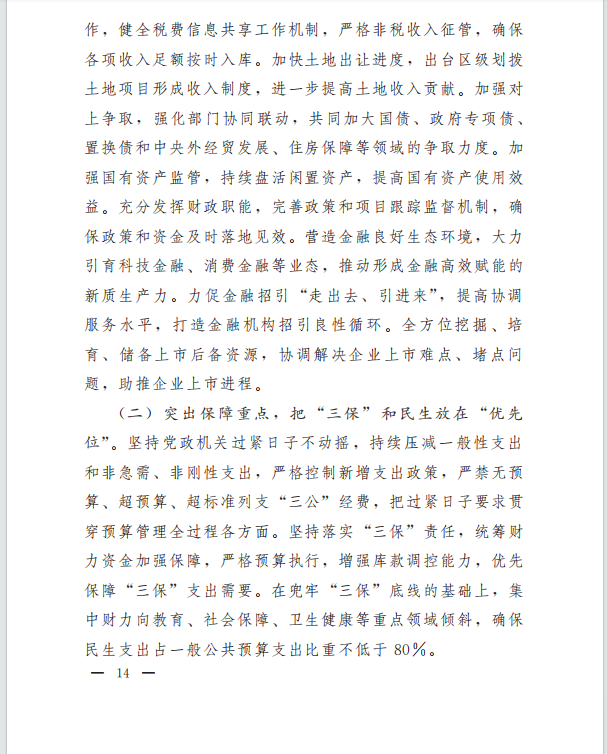 作，健全税费信息共享工作机制，严格非税收入征管，确保各项收入足额按时入库。加快土地出让进度，出台区级划拨土地项目形成收入制度，进一步提高土地收入贡献。加强对上争取，强化部门协同联动，共同加大国债、政府专项债、置换债和中央外经贸发展、住房保障等领域的争取力度。加强国有资产监管，持续盘活闲置资产，提高国有资产使用效益。充分发挥财政职能，完善政策和项目跟踪监督机制，确保政策和资金及时落地见效。营造金融良好生态环境，大力引育科技金融、消费金融等业态，推动形成金融高效赋能的新质生产力。力促金融招引“走出去、引进来”，提高协调服务水平，打造金融机构招引良性循环。全方位挖掘、培育、储备上市后备资源，协调解决企业上市难点、堵点问题，助推企业上市进程。

（二）突出保障重点，把“三保”和民生放在“优先位”。坚持党政机关过紧日子不动摇，持续压减一般性支出和非急需、非刚性支出，严格控制新增支出政策，严禁无预算、超预算、超标准列支“三公”经费，把过紧日子要求贯穿预算管理全过程各方面。坚持落实“三保”责任，统筹财力资金加强保障，严格预算执行，增强库款调控能力，优先保障“三保”支出需要。在兜牢“三保”底线的基础上，集中财力向教育、社会保障、卫生健康等重点领域倾斜，确保民生支出占一般公共预算支出比重不低于80%。

— 14 —